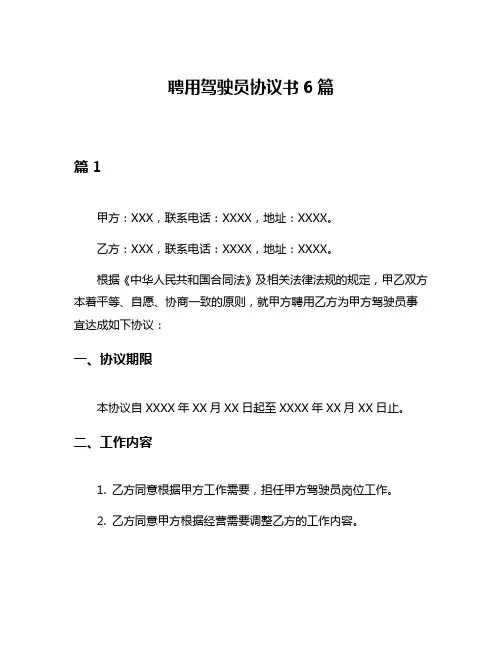 聘用驾驶员协议书 6 篇

篇 1

甲方：XXX，联系电话：XXXX，地址：XXXX。

乙方：XXX，联系电话：XXXX，地址：XXXX。

根据《中华人民共和国合同法》及相关法律法规的规定，甲乙双方本着平等、自愿、协商一致的原则，就甲方聘用乙方为甲方驾驶员事宜达成如下协议：

一、协议期限

本协议自 XXXX 年 XX 月 XX 日起至 XXXX 年 XX 月 XX 日止。

二、工作内容

1. 乙方同意根据甲方工作需要，担任甲方驾驶员岗位工作。

2. 乙方同意甲方根据经营需要调整乙方的工作内容。